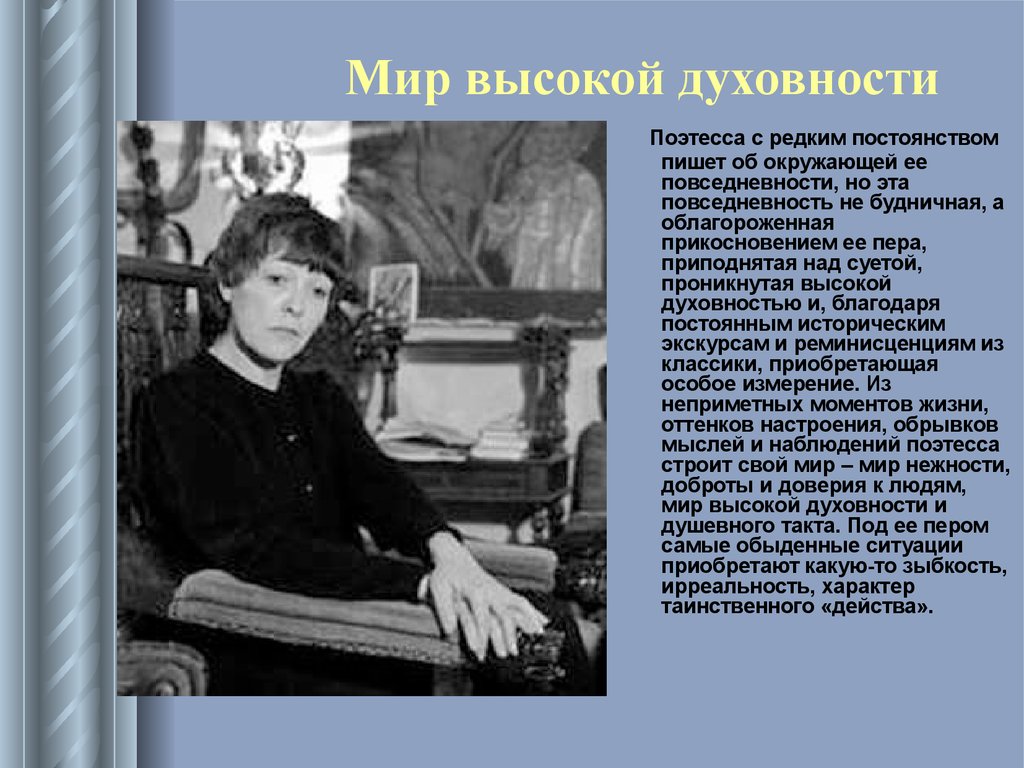 Мир высокой духовности

Поэтесса с редким постоянством пишет об окружающей ее повседневности, но эта повседневность не будничная, а облагороженная прикосновением ее пера, приподнятая над суетой, проникнутая высокой духовностью и, благодаря постоянным историческим экскурсам и реминисценциям из классики, приобретающая особое измерение. Из неприметных моментов жизни, оттенков настроения, обрывков мыслей и наблюдений поэтесса строит свой мир – мир нежности, доброты и доверия к людям, мир высокой духовности и душевного такта. Под ее пером самые обыденные ситуации приобретают какую-то зыбкость, ирреальность, характер таинственного «действа».